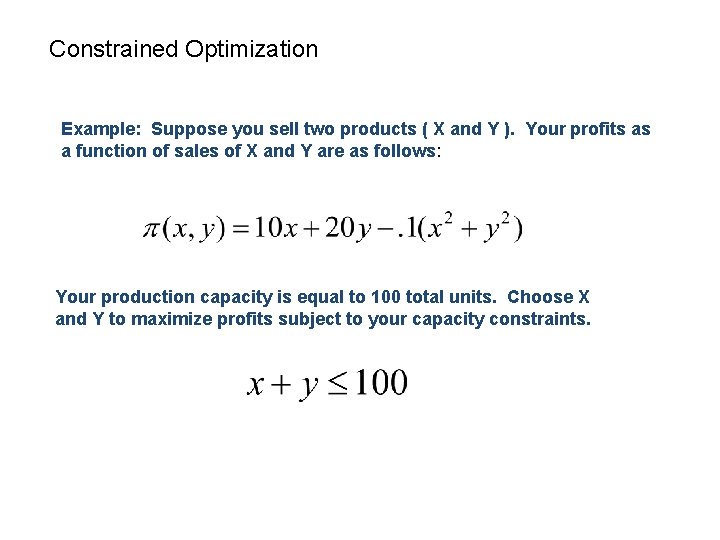 Constrained Optimization

Example: Suppose you sell two products ( X and Y ). Your profits as a function of sales of X and Y are as follows:

$\pi(x, y) = 10x + 20y - .1(x^2 + y^2)$

Your production capacity is equal to 100 total units. Choose X and Y to maximize profits subject to your capacity constraints.

$x + y \leq 100$